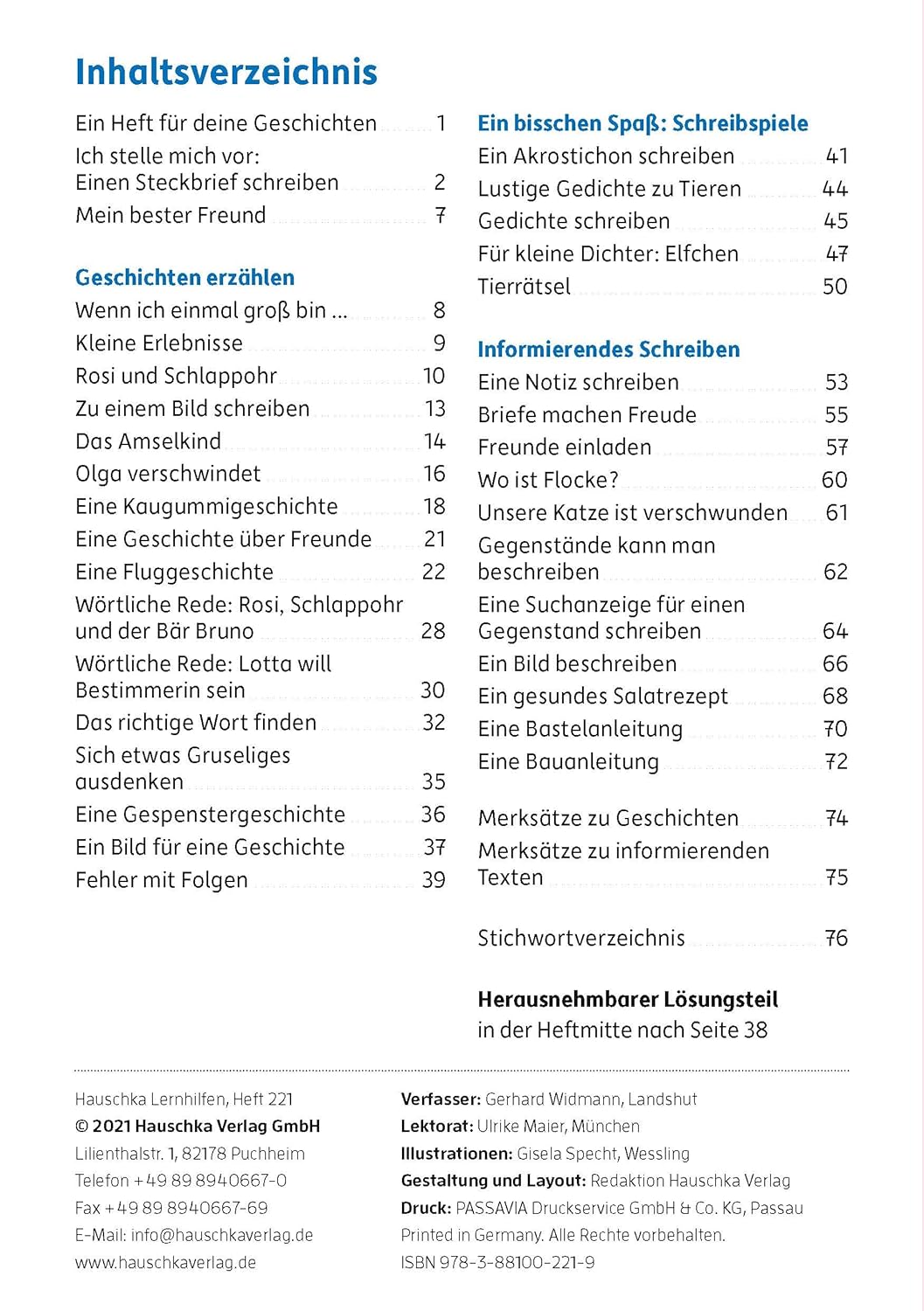 Inhaltsverzeichnis

Ein Heft für deine Geschichten 1
Ich stelle mich vor: Einen Steckbrief schreiben 2
Mein bester Freund 7

Geschichten erzählen
Wenn ich einmal groß bin ... 8
Kleine Erlebnisse 9
Rosi und Schlappohr 10
Zu einem Bild schreiben 13
Das Amselkind 14
Olga verschwindet 16
Eine Kaugummigeschichte 18
Eine Geschichte über Freunde 21
Eine Fluggeschichte 22
Wörtliche Rede: Rosi, Schlappohr und der Bär Bruno 28
Wörtliche Rede: Lotta will Bestimmerin sein 30
Das richtige Wort finden 32
Sich etwas Gruseliges ausdenken 35
Eine Gespenstergeschichte 36
Ein Bild für eine Geschichte 37
Fehler mit Folgen 39

Ein bisschen Spaß: Schreibspiele
Ein Akrostichon schreiben 41
Lustige Gedichte zu Tieren 44
Gedichte schreiben 45
Für kleine Dichter: Elfchen 47
Tierrätsel 50

Informierendes Schreiben
Eine Notiz schreiben 53
Briefe machen Freude 55
Freunde einladen 57
Wo ist Flocke? 60
Unsere Katze ist verschwunden 61
Gegenstände kann man beschreiben 62
Eine Suchanzeige für einen Gegenstand schreiben 64
Ein Bild beschreiben 66
Ein gesundes Salatrezept 68
Eine Bastelanleitung 70
Eine Bauanleitung 72

Merksätze zu Geschichten 74
Merksätze zu informierenden Texten 75

Stichwortverzeichnis 76

Herausnehmbarer Lösungsteil
in der Heftmitte nach Seite 38

Hauschka Lernhilfen, Heft 221
© 2021 Hauschka Verlag GmbH
Lilienthalstr. 1, 82178 Puchheim
Telefon +49 89 8940667-0
Fax +49 89 8940667-69
E-Mail: info@hauschkaverlag.de
www.hauschkaverlag.de

Verfasser: Gerhard Widmann, Landshut
Lektorat: Ulrike Maier, München
Illustrationen: Gisela Specht, Wessling
Gestaltung und Layout: Redaktion Hauschka Verlag
Druck: PASSAVIA Druckservice GmbH & Co. KG, Passau
Printed in Germany. Alle Rechte vorbehalten.
ISBN 978-3-88100-221-9